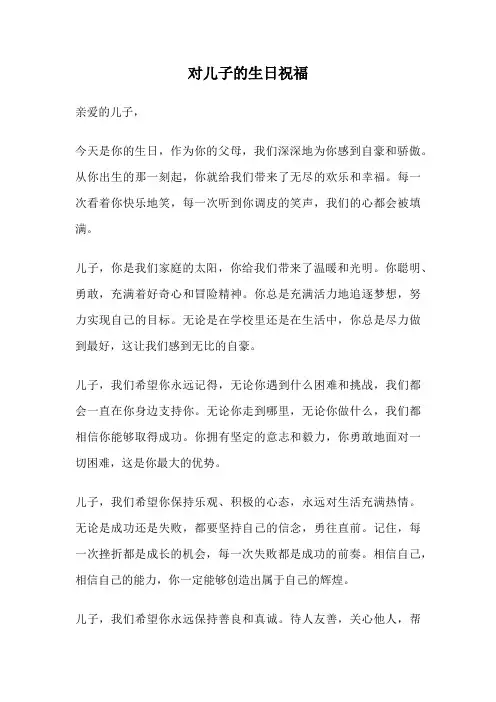 对儿子的生日祝福

亲爱的儿子，

今天是你的生日，作为你的父母，我们深深地为你感到自豪和骄傲。从你出生的那一刻起，你就给我们带来了无尽的欢乐和幸福。每一次看着你快乐地笑，每一次听到你调皮的笑声，我们的心都会被填满。

儿子，你是我们家庭的太阳，你给我们带来了温暖和光明。你聪明、勇敢，充满着好奇心和冒险精神。你总是充满活力地追逐梦想，努力实现自己的目标。无论是在学校里还是在生活中，你总是尽力做到最好，这让我们感到无比的自豪。

儿子，我们希望你永远记得，无论你遇到什么困难和挑战，我们都会一直在你身边支持你。无论你走到哪里，无论你做什么，我们都相信你能够取得成功。你拥有坚定的意志和毅力，你勇敢地面对一切困难，这是你最大的优势。

儿子，我们希望你保持乐观、积极的心态，永远对生活充满热情。无论是成功还是失败，都要坚持自己的信念，勇往直前。记住，每一次挫折都是成长的机会，每一次失败都是成功的前奏。相信自己，相信自己的能力，你一定能够创造出属于自己的辉煌。

儿子，我们希望你永远保持善良和真诚。待人友善，关心他人，帮